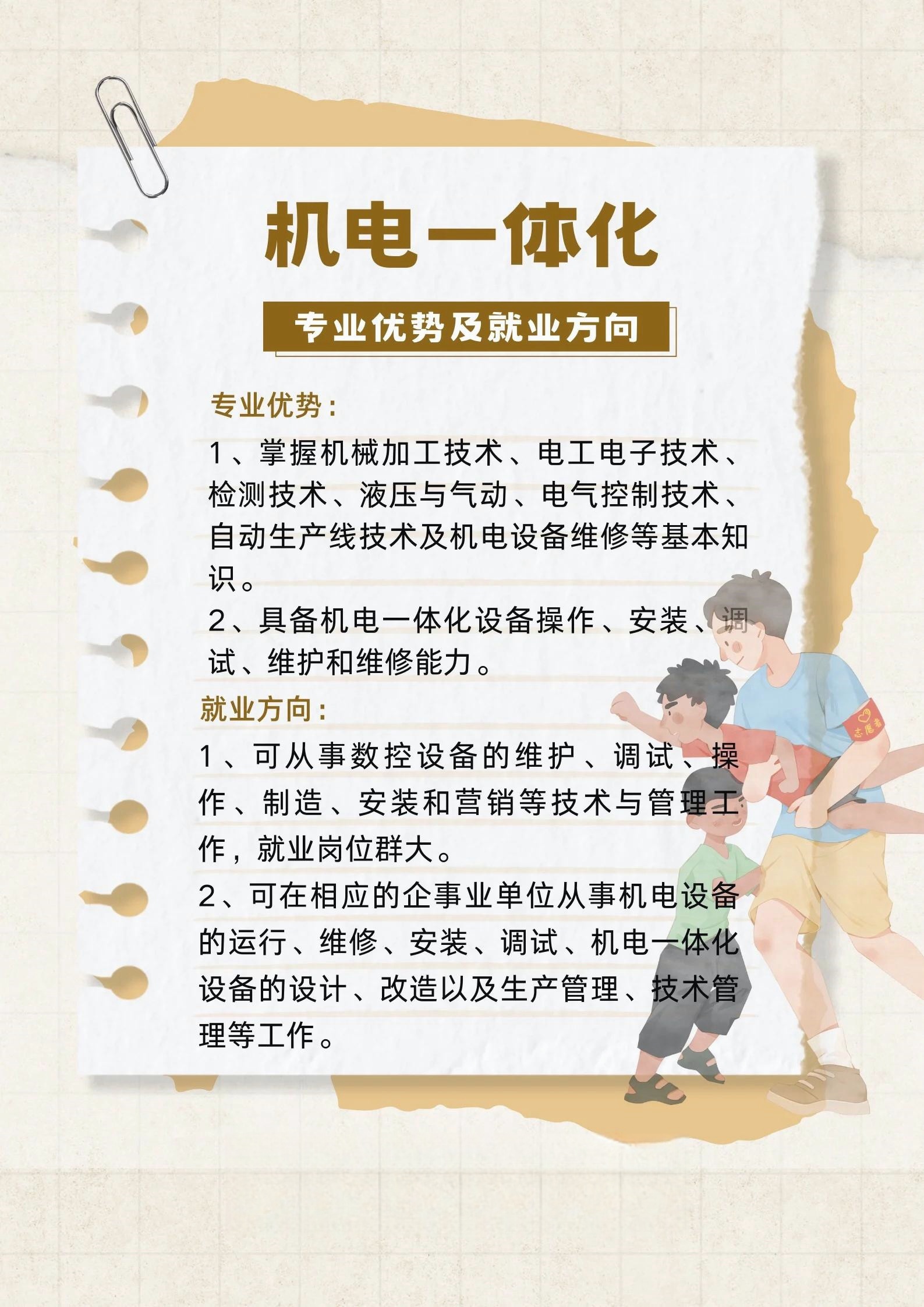 机电一体化

专业优势及就业方向

专业优势：

1、掌握机械加工技术、电工电子技术、检测技术、液压与气动、电气控制技术、自动生产线技术及机电设备维修等基本知识。

2、具备机电一体化设备操作、安装、调试、维护和维修能力。

就业方向：

1、可从事数控设备的维护、调试、操作、制造、安装和营销等技术与管理工作，就业岗位群大。

2、可在相应的企事业单位从事机电设备的运行、维修、安装、调试、机电一体化设备的设计、改造以及生产管理、技术管理等工作。

志愿者